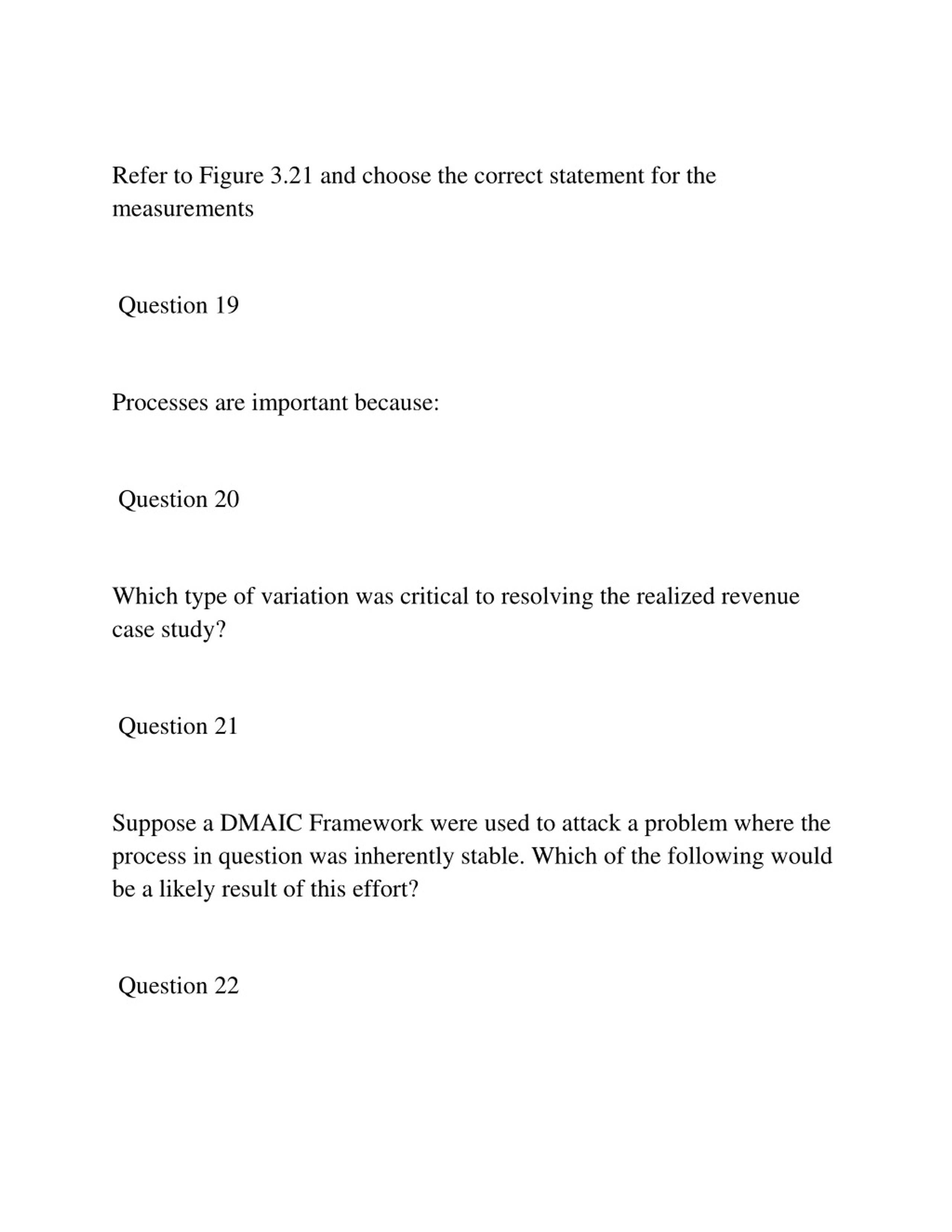 Refer to Figure 3.21 and choose the correct statement for the measurements

Question 19

Processes are important because:

Question 20

Which type of variation was critical to resolving the realized revenue case study?

Question 21

Suppose a DMAIC Framework were used to attack a problem where the process in question was inherently stable. Which of the following would be a likely result of this effort?

Question 22